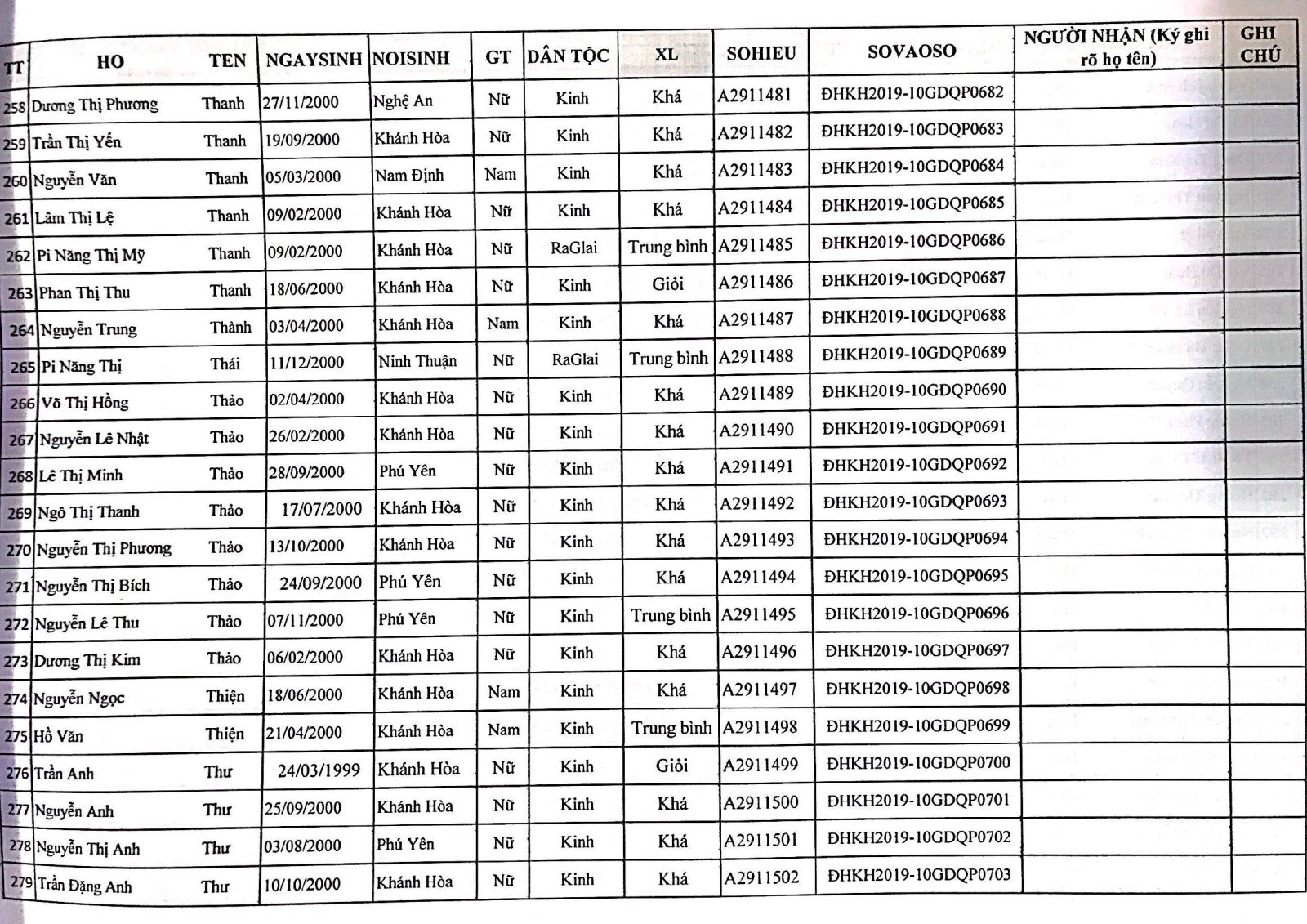 | TT | HO | TEN | NGAYSINH | NOISINH | GT | DÂN TỘC | XL | SOHIEU | SOVAOSO | NGƯỜI NHẬN (Ký ghi rõ họ tên) | GHI CHÚ |
|---|---|---|---|---|---|---|---|---|---|---|---|
| 258 | Dương Thị Phương | Thanh | 27/11/2000 | Nghệ An | Nữ | Kinh | Khá | A2911481 | ĐHKH2019-10GDQP0682 | | |
| 259 | Trần Thị Yến | Thanh | 19/09/2000 | Khánh Hòa | Nữ | Kinh | Khá | A2911482 | ĐHKH2019-10GDQP0683 | | |
| 260 | Nguyễn Văn | Thanh | 05/03/2000 | Nam Định | Nam | Kinh | Khá | A2911483 | ĐHKH2019-10GDQP0684 | | |
| 261 | Lâm Thị Lệ | Thanh | 09/02/2000 | Khánh Hòa | Nữ | Kinh | Khá | A2911484 | ĐHKH2019-10GDQP0685 | | |
| 262 | Pi Năng Thị Mỹ | Thanh | 09/02/2000 | Khánh Hòa | Nữ | RaGlai | Trung bình | A2911485 | ĐHKH2019-10GDQP0686 | | |
| 263 | Phan Thị Thu | Thanh | 18/06/2000 | Khánh Hòa | Nữ | Kinh | Giỏi | A2911486 | ĐHKH2019-10GDQP0687 | | |
| 264 | Nguyễn Trung | Thành | 03/04/2000 | Khánh Hòa | Nam | Kinh | Khá | A2911487 | ĐHKH2019-10GDQP0688 | | |
| 265 | Pi Năng Thị | Thái | 11/12/2000 | Ninh Thuận | Nữ | RaGlai | Trung bình | A2911488 | ĐHKH2019-10GDQP0689 | | |
| 266 | Võ Thị Hồng | Thảo | 02/04/2000 | Khánh Hòa | Nữ | Kinh | Khá | A2911489 | ĐHKH2019-10GDQP0690 | | |
| 267 | Nguyễn Lê Nhật | Thảo | 26/02/2000 | Khánh Hòa | Nữ | Kinh | Khá | A2911490 | ĐHKH2019-10GDQP0691 | | |
| 268 | Lê Thị Minh | Thảo | 28/09/2000 | Phú Yên | Nữ | Kinh | Khá | A2911491 | ĐHKH2019-10GDQP0692 | | |
| 269 | Ngô Thị Thanh | Thảo | 17/07/2000 | Khánh Hòa | Nữ | Kinh | Khá | A2911492 | ĐHKH2019-10GDQP0693 | | |
| 270 | Nguyễn Thị Phương | Thảo | 13/10/2000 | Khánh Hòa | Nữ | Kinh | Khá | A2911493 | ĐHKH2019-10GDQP0694 | | |
| 271 | Nguyễn Thị Bích | Thảo | 24/09/2000 | Phú Yên | Nữ | Kinh | Khá | A2911494 | ĐHKH2019-10GDQP0695 | | |
| 272 | Nguyễn Lê Thu | Thảo | 07/11/2000 | Phú Yên | Nữ | Kinh | Trung bình | A2911495 | ĐHKH2019-10GDQP0696 | | |
| 273 | Dương Thị Kim | Thảo | 06/02/2000 | Khánh Hòa | Nữ | Kinh | Khá | A2911496 | ĐHKH2019-10GDQP0697 | | |
| 274 | Nguyễn Ngọc | Thiện | 18/06/2000 | Khánh Hòa | Nam | Kinh | Khá | A2911497 | ĐHKH2019-10GDQP0698 | | |
| 275 | Hồ Văn | Thiện | 21/04/2000 | Khánh Hòa | Nam | Kinh | Trung bình | A2911498 | ĐHKH2019-10GDQP0699 | | |
| 276 | Trần Anh | Thư | 24/03/1999 | Khánh Hòa | Nữ | Kinh | Giỏi | A2911499 | ĐHKH2019-10GDQP0700 | | |
| 277 | Nguyễn Anh | Thư | 25/09/2000 | Khánh Hòa | Nữ | Kinh | Khá | A2911500 | ĐHKH2019-10GDQP0701 | | |
| 278 | Nguyễn Thị Anh | Thư | 03/08/2000 | Phú Yên | Nữ | Kinh | Khá | A2911501 | ĐHKH2019-10GDQP0702 | | |
| 279 | Trần Đặng Anh | Thư | 10/10/2000 | Khánh Hòa | Nữ | Kinh | Khá | A2911502 | ĐHKH2019-10GDQP0703 | | |